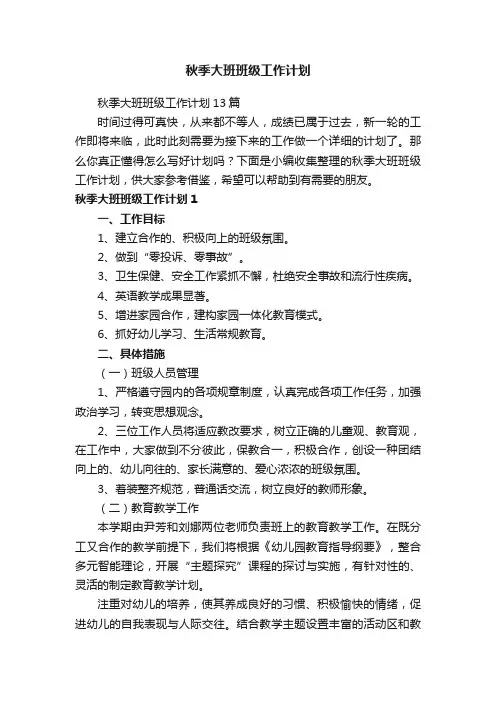 秋季大班班级工作计划

秋季大班班级工作计划13篇

时间过得可真快，从来都不等人，成绩已属于过去，新一轮的工作即将来临，此时此刻需要为接下来的工作做一个详细的计划了。那么你真正懂得怎么写好计划吗？下面是小编收集整理的秋季大班班级工作计划，供大家参考借鉴，希望可以帮助到有需要的朋友。

秋季大班班级工作计划1

一、工作目标

1、建立合作的、积极向上的班级氛围。

2、做到“零投诉、零事故”。

3、卫生保健、安全工作紧抓不懈，杜绝安全事故和流行性疾病。

4、英语教学成果显著。

5、增进家园合作，建构家园一体化教育模式。

6、抓好幼儿学习、生活常规教育。

二、具体措施

（一）班级人员管理

1、严格遵守园内的各项规章制度，认真完成各项工作任务，加强政治学习，转变思想观念。

2、三位工作人员将适应教改要求，树立正确的儿童观、教育观，在工作中，大家做到不分彼此，保教合一，积极合作，创设一种团结向上的、幼儿向往的、家长满意的、爱心浓浓的班级氛围。

3、着装整齐规范，普通话交流，树立良好的教师形象。

（二）教育教学工作

本学期由尹芳和刘娜两位老师负责班上的教育教学工作。在既分工又合作的教学前提下，我们将根据《幼儿园教育指导纲要》，整合多元智能理论，开展“主题探究”课程的探讨与实施，有针对性的、灵活的制定教育教学计划。

注重对幼儿的培养，使其养成良好的习惯、积极愉快的情绪，促进幼儿的自我表现与人际交往。结合教学主题设置丰富的活动区和教